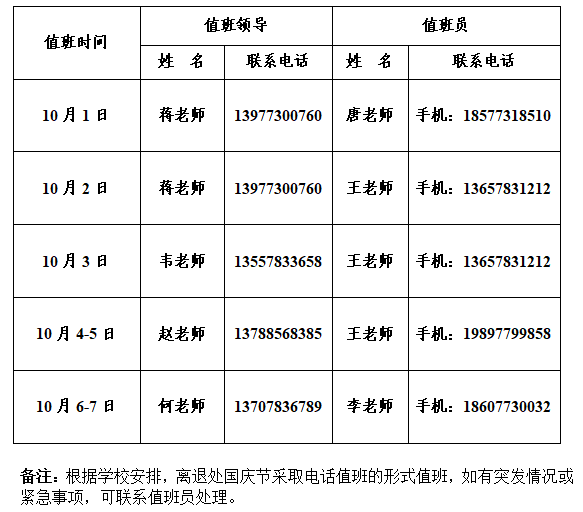 | 值班时间 | 值班领导 |  | 值班员 |  |
|---|---|---|---|---|
|  | 姓 名 | 联系电话 | 姓 名 | 联系电话 |
| 10月1日 | 蒋老师 | 13977300760 | 唐老师 | 手机：18577318510 |
| 10月2日 | 蒋老师 | 13977300760 | 王老师 | 手机：13657831212 |
| 10月3日 | 韦老师 | 13557833658 | 王老师 | 手机：13657831212 |
| 10月4-5日 | 赵老师 | 13788568385 | 王老师 | 手机：19897799858 |
| 10月6-7日 | 何老师 | 13707836789 | 李老师 | 手机：18607730032 |

备注：根据学校安排，离退处国庆节采取电话值班的形式值班，如有突发情况或紧急事项，可联系值班员处理。